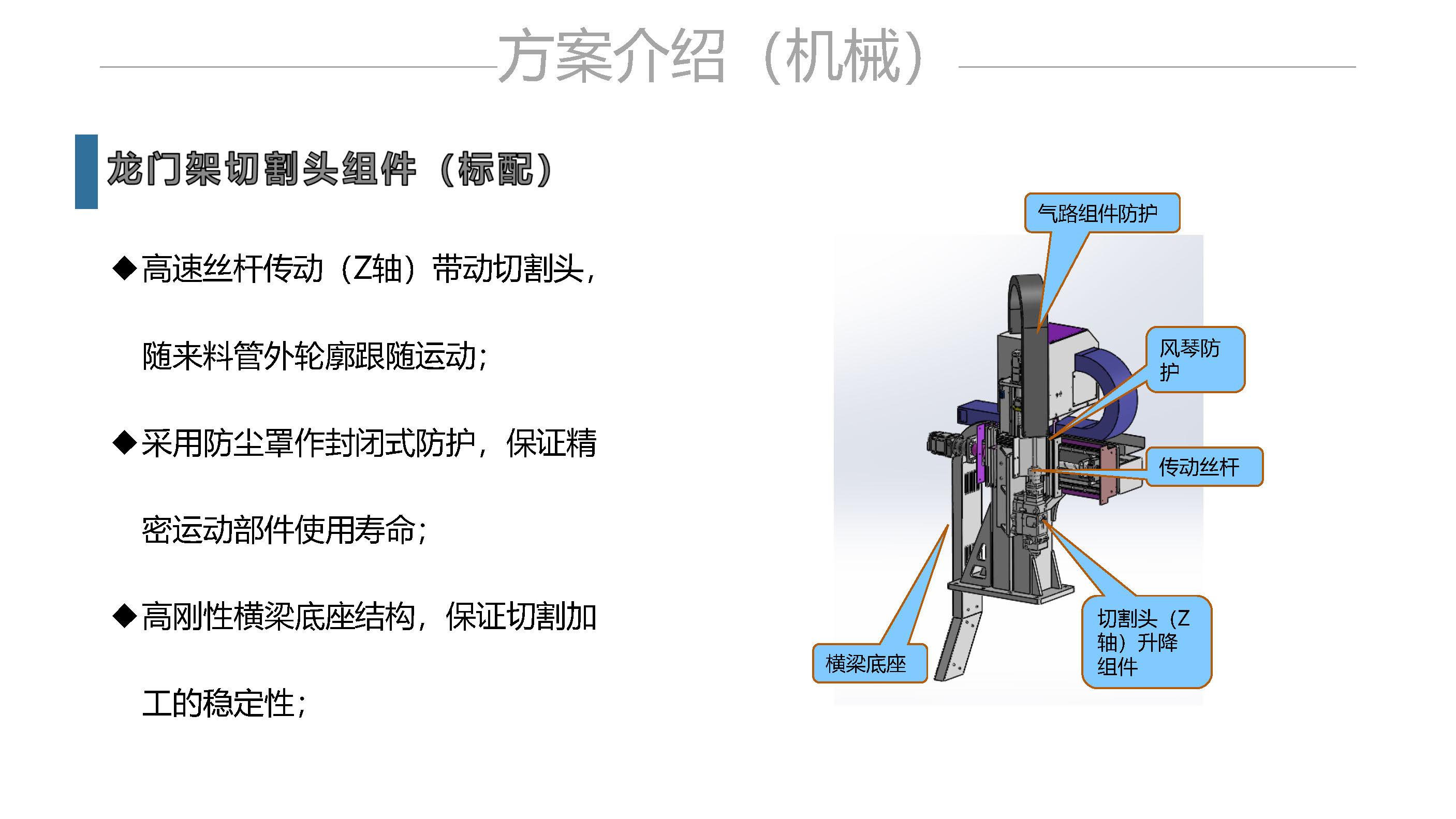 方案介绍（机械）

龙门架切割头组件（标配）

◆高速丝杆传动（Z轴）带动切割头，随来料管外轮廓跟随运动；

◆采用防尘罩作封闭式防护，保证精密运动部件使用寿命；

◆高刚性横梁底座结构，保证切割加工的稳定性；

气路组件防护

风琴防护

传动丝杆

切割头（Z轴）升降组件

横梁底座